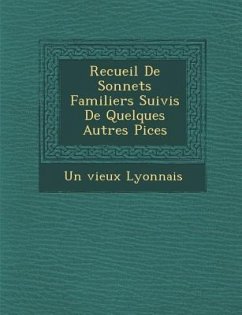 Recueil De Sonnets Familiers Suivis De Quelques Autres Pices

Un vieux Lyonnais